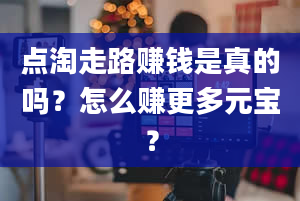 点淘走路赚钱是真的吗？怎么赚更多元宝？